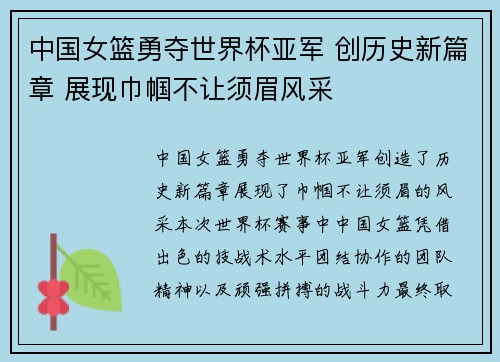 中国女篮勇夺世界杯亚军 创历史新篇章 展现巾帼不让须眉风采

中国女篮勇夺世界杯亚军创造了历史新篇章展现了巾帼不让须眉的风采本次世界杯赛事中中国女篮凭借出色的技战术水平团结协作的团队精神以及顽强拼搏的战斗力最终取